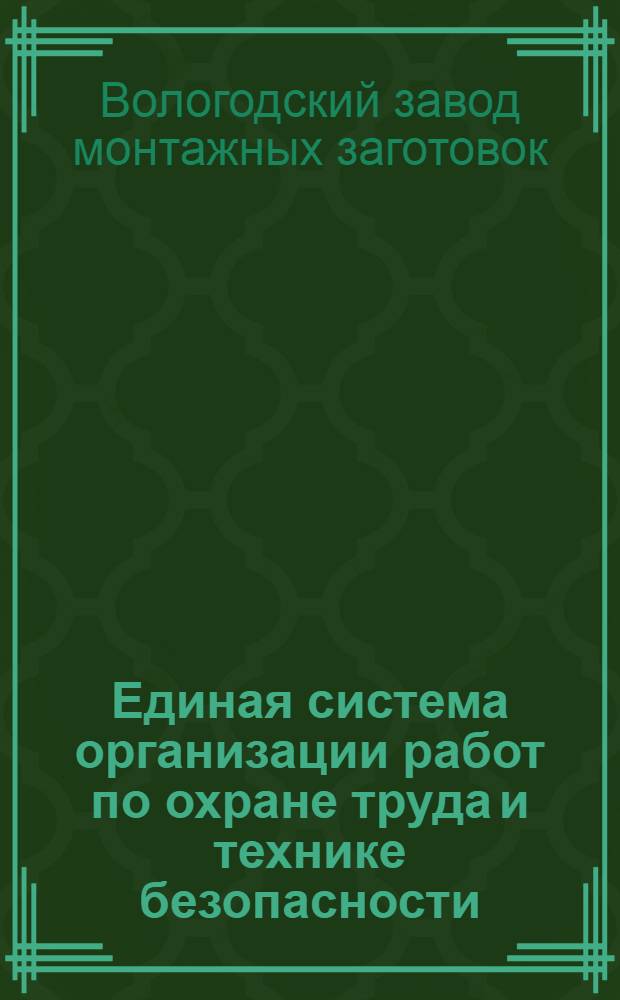 Вологодский завод монтажных заготовок

Единая система организации работ по охране труда и технике безопасности